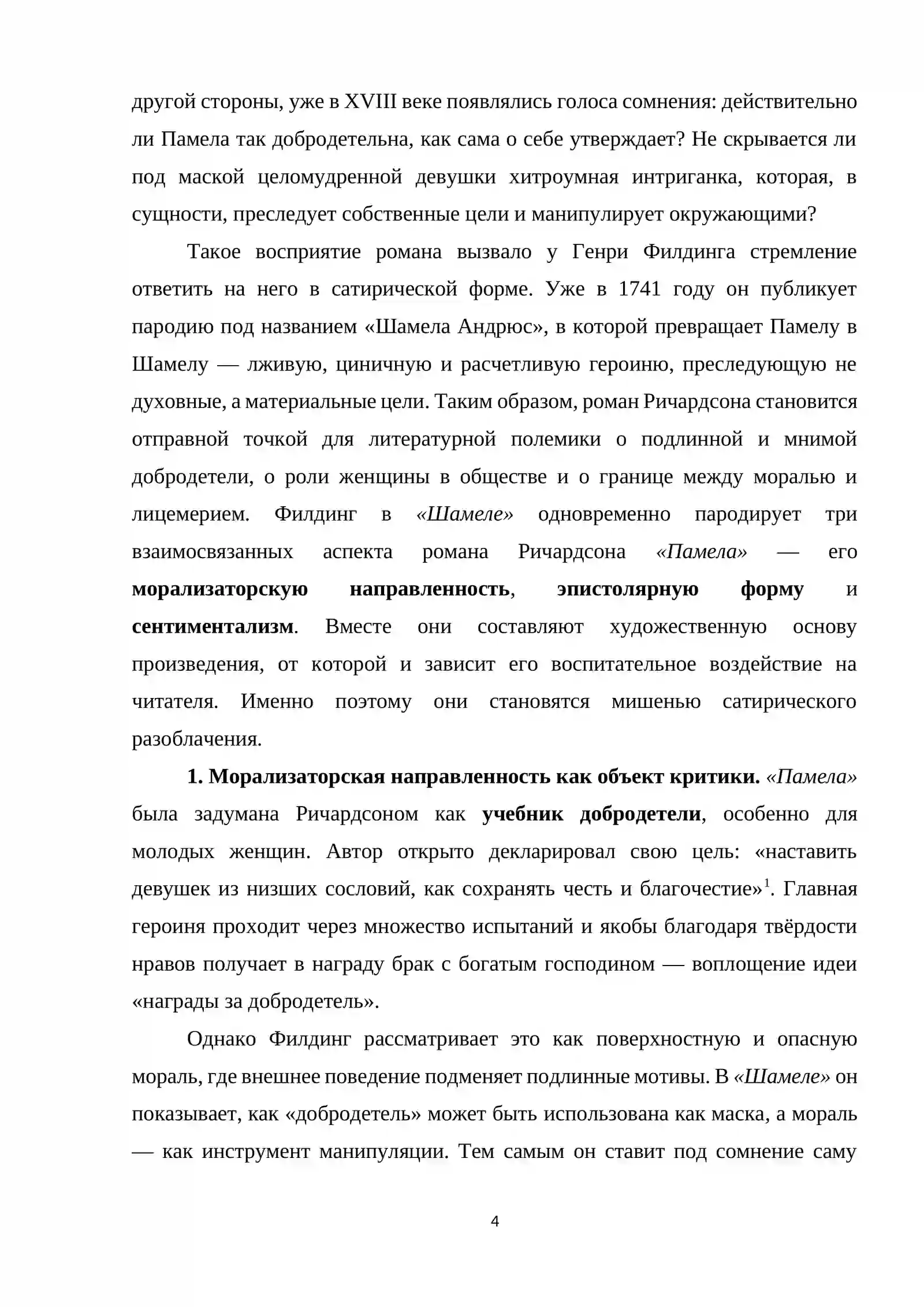 другой стороны, уже в XVIII веке появлялись голоса сомнения: действительно ли Памела так добродетельна, как сама о себе утверждает? Не скрывается ли под маской целомудренной девушки хитроумная интриганка, которая, в сущности, преследует собственные цели и манипулирует окружающими?

Такое восприятие романа вызвало у Генри Филдинга стремление ответить на него в сатирической форме. Уже в 1741 году он публикует пародию под названием «Шамела Андрюс», в которой превращает Памелу в Шамелу — лживую, циничную и расчетливую героиню, преследующую не духовные, а материальные цели. Таким образом, роман Ричардсона становится отправной точкой для литературной полемики о подлинной и мнимой добродетели, о роли женщины в обществе и о границе между моралью и лицемерием. Филдинг в «Шамеле» одновременно пародирует три взаимосвязанных аспекта романа Ричардсона «Памела» — его морализаторскую направленность, эпистолярную форму и сентиментализм. Вместе они составляют художественную основу произведения, от которой и зависит его воспитательное воздействие на читателя. Именно поэтому они становятся мишенью сатирического разоблачения.

1. Морализаторская направленность как объект критики. «Памела» была задумана Ричардсоном как учебник добродетели, особенно для молодых женщин. Автор открыто декларировал свою цель: «наставить девушек из низших сословий, как сохранять честь и благочестие»$^{1}$. Главная героиня проходит через множество испытаний и якобы благодаря твёрдости нравов получает в награду брак с богатым господином — воплощение идеи «награды за добродетель».

Однако Филдинг рассматривает это как поверхностную и опасную мораль, где внешнее поведение подменяет подлинные мотивы. В «Шамеле» он показывает, как «добродетель» может быть использована как маска, а мораль — как инструмент манипуляции. Тем самым он ставит под сомнение саму

4